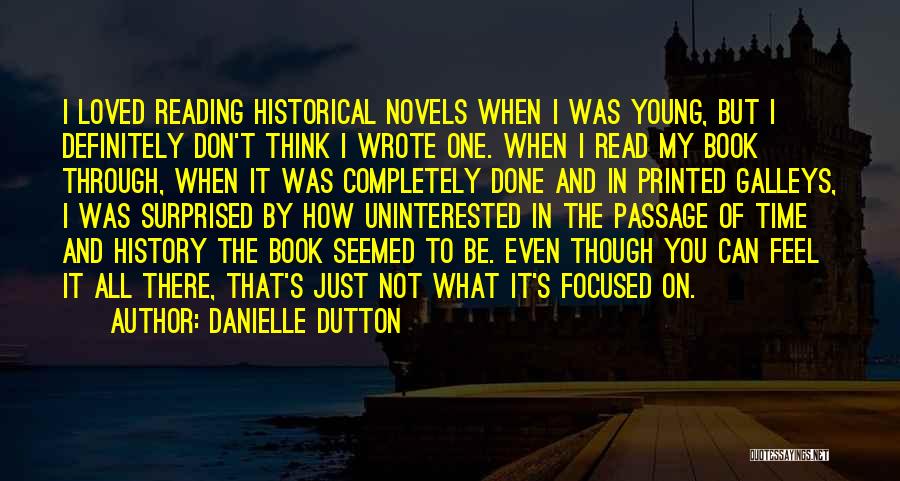 I LOVED READING HISTORICAL NOVELS WHEN I WAS YOUNG, BUT I DEFINITELY DON'T THINK I WROTE ONE. WHEN I READ MY BOOK THROUGH, WHEN IT WAS COMPLETELY DONE AND IN PRINTED GALLEYS, I WAS SURPRISED BY HOW UNINTERESTED IN THE PASSAGE OF TIME AND HISTORY THE BOOK SEEMED TO BE. EVEN THOUGH YOU CAN FEEL IT ALL THERE, THAT'S JUST NOT WHAT IT'S FOCUSED ON.
AUTHOR: DANIELLE DUTTON

QUOTESSAYINGS.NET